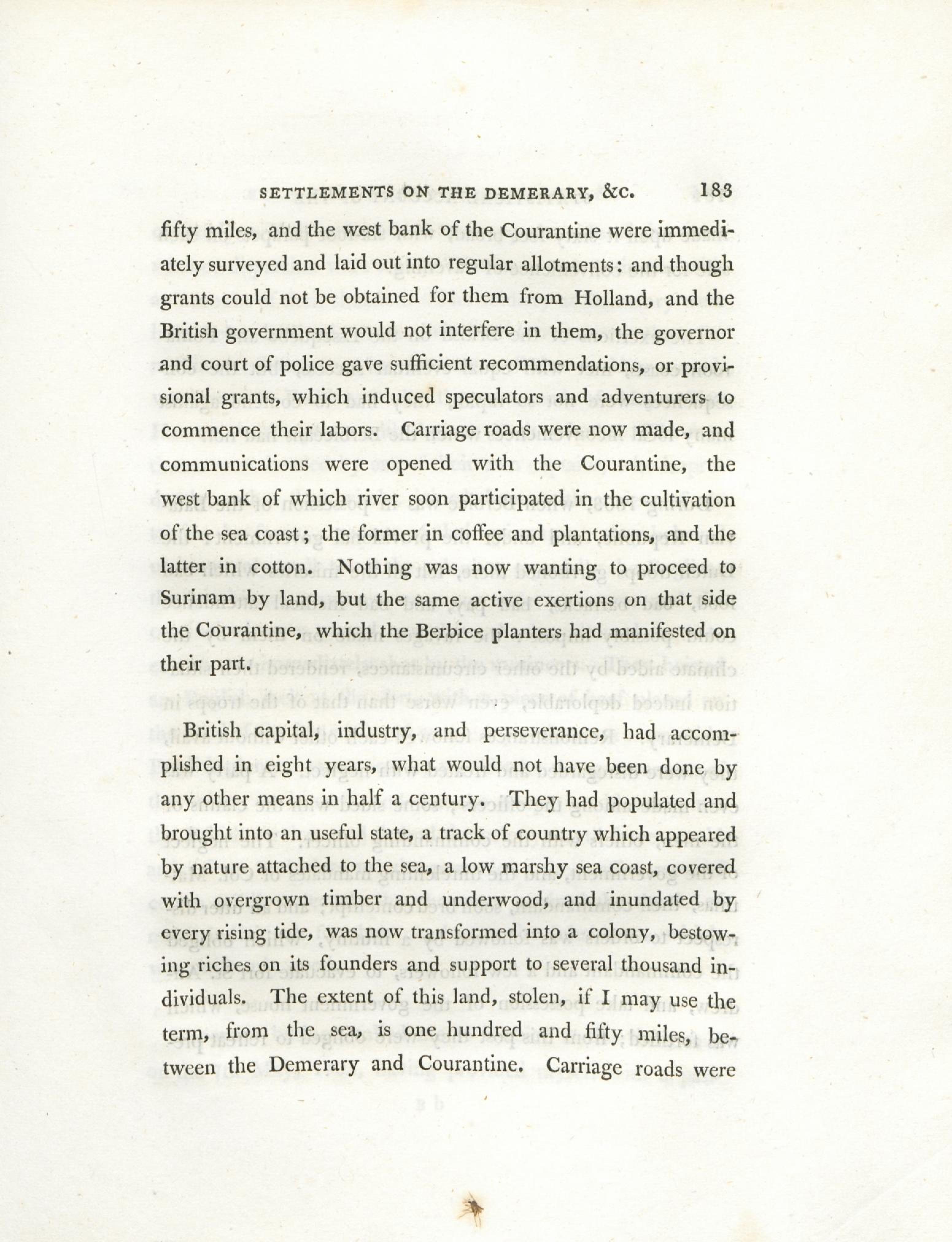 SETTLEMENTS ON THE DEMERARY, &C. 183

fifty miles, and the west bank of the Courantine were immediately surveyed and laid out into regular allotments: and though grants could not be obtained for them from Holland, and the British government would not interfere in them, the governor and court of police gave sufficient recommendations, or provisional grants, which induced speculators and adventurers to commence their labors. Carriage roads were now made, and communications were opened with the Courantine, the west bank of which river soon participated in the cultivation of the sea coast; the former in coffee and plantations, and the latter in cotton. Nothing was now wanting to proceed to Surinam by land, but the same active exertions on that side the Courantine, which the Berbice planters had manifested on their part.

British capital, industry, and perseverance, had accomplished in eight years, what would not have been done by any other means in half a century. They had populated and brought into an useful state, a track of country which appeared by nature attached to the sea, a low marshy sea coast, covered with overgrown timber and underwood, and inundated by every rising tide, was now transformed into a colony, bestowing riches on its founders and support to several thousand individuals. The extent of this land, stolen, if I may use the term, from the sea, is one hundred and fifty miles, between the Demerary and Courantine. Carriage roads were